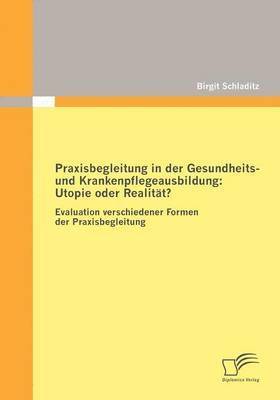 Birgit Schladitz

Praxisbegleitung in der Gesundheits- und Krankenpflegeausbildung: Utopie oder Realität?

Evaluation verschiedener Formen der Praxisbegleitung

Diplomica Verlag